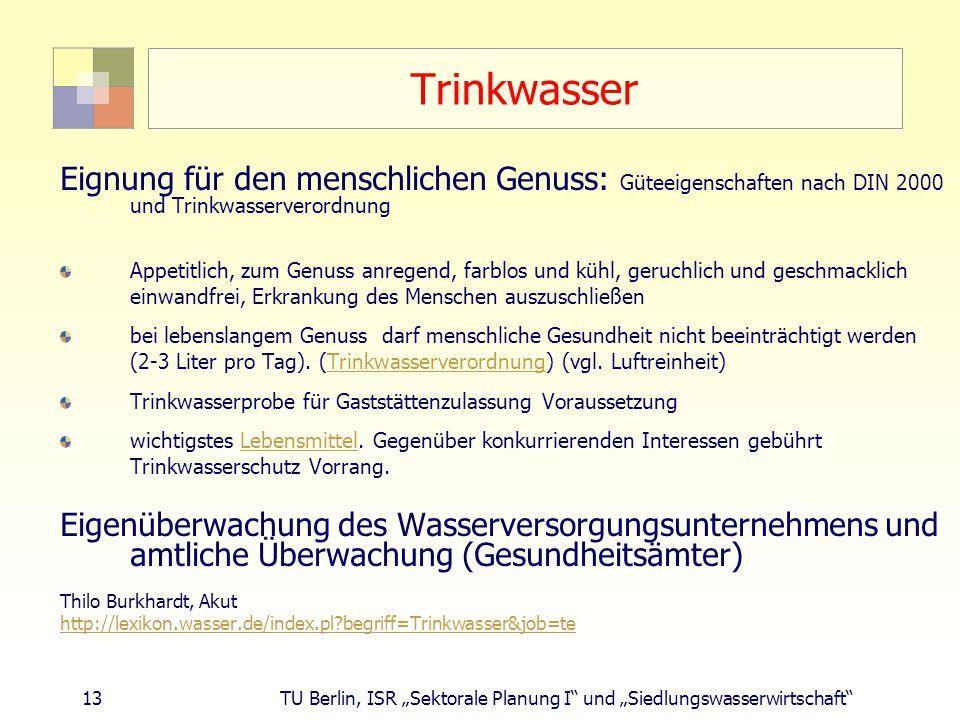 Trinkwasser

Eignung für den menschlichen Genuss: Güteeigenschaften nach DIN 2000 und Trinkwasserverordnung

Appetitlich, zum Genuss anregend, farblos und kühl, geruchlich und geschmacklich einwandfrei, Erkrankung des Menschen auszuschließen

bei lebenslangem Genuss darf menschliche Gesundheit nicht beeinträchtigt werden (2-3 Liter pro Tag). (Trinkwasserverordnung) (vgl. Luftreinheit)

Trinkwasserprobe für Gaststättenzulassung Voraussetzung

wichtigstes Lebensmittel. Gegenüber konkurrierenden Interessen gebührt Trinkwasserschutz Vorrang.

Eigenüberwachung des Wasserversorgungsunternehmens und amtliche Überwachung (Gesundheitsämter)

Thilo Burkhardt, Akut
http://lexikon.wasser.de/index.pl?begriff=Trinkwasser&job=te

13

TU Berlin, ISR „Sektorale Planung I“ und „Siedlungswasserwirtschaft“